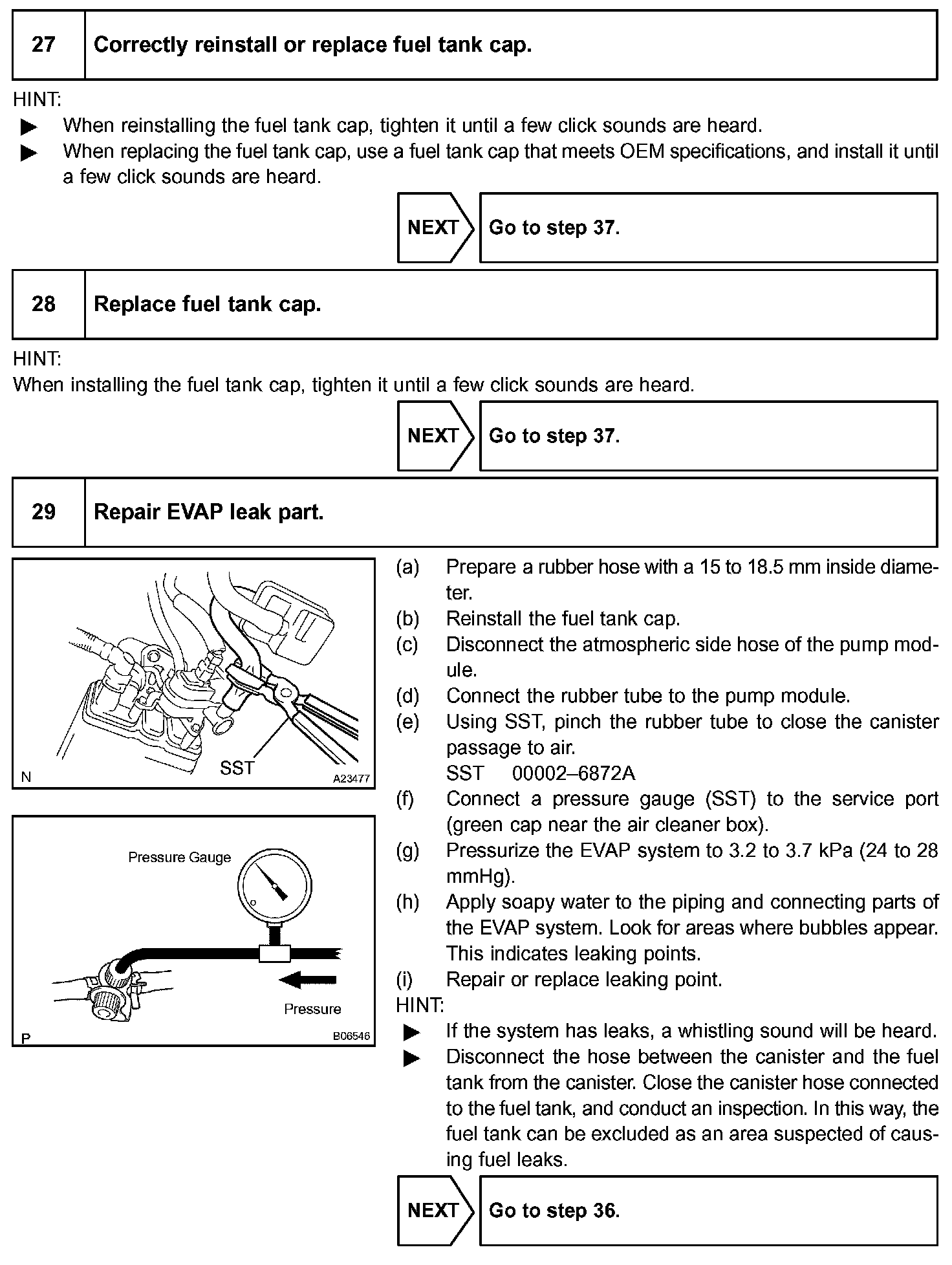 27 Correctly reinstall or replace fuel tank cap.

HINT:
▶ When reinstalling the fuel tank cap, tighten it until a few click sounds are heard.
▶ When replacing the fuel tank cap, use a fuel tank cap that meets OEM specifications, and install it until a few click sounds are heard.

NEXT Go to step 37.

28 Replace fuel tank cap.

HINT:
When installing the fuel tank cap, tighten it until a few click sounds are heard.

NEXT Go to step 37.

29 Repair EVAP leak part.

SST
N A23477

Pressure Gauge
Pressure
P B06546

(a) Prepare a rubber hose with a 15 to 18.5 mm inside diameter.
(b) Reinstall the fuel tank cap.
(c) Disconnect the atmospheric side hose of the pump module.
(d) Connect the rubber tube to the pump module.
(e) Using SST, pinch the rubber tube to close the canister passage to air.
SST 00002–6872A
(f) Connect a pressure gauge (SST) to the service port (green cap near the air cleaner box).
(g) Pressurize the EVAP system to 3.2 to 3.7 kPa (24 to 28 mmHg).
(h) Apply soapy water to the piping and connecting parts of the EVAP system. Look for areas where bubbles appear. This indicates leaking points.
(i) Repair or replace leaking point.
HINT:
▶ If the system has leaks, a whistling sound will be heard.
▶ Disconnect the hose between the canister and the fuel tank from the canister. Close the canister hose connected to the fuel tank, and conduct an inspection. In this way, the fuel tank can be excluded as an area suspected of causing fuel leaks.

NEXT Go to step 36.